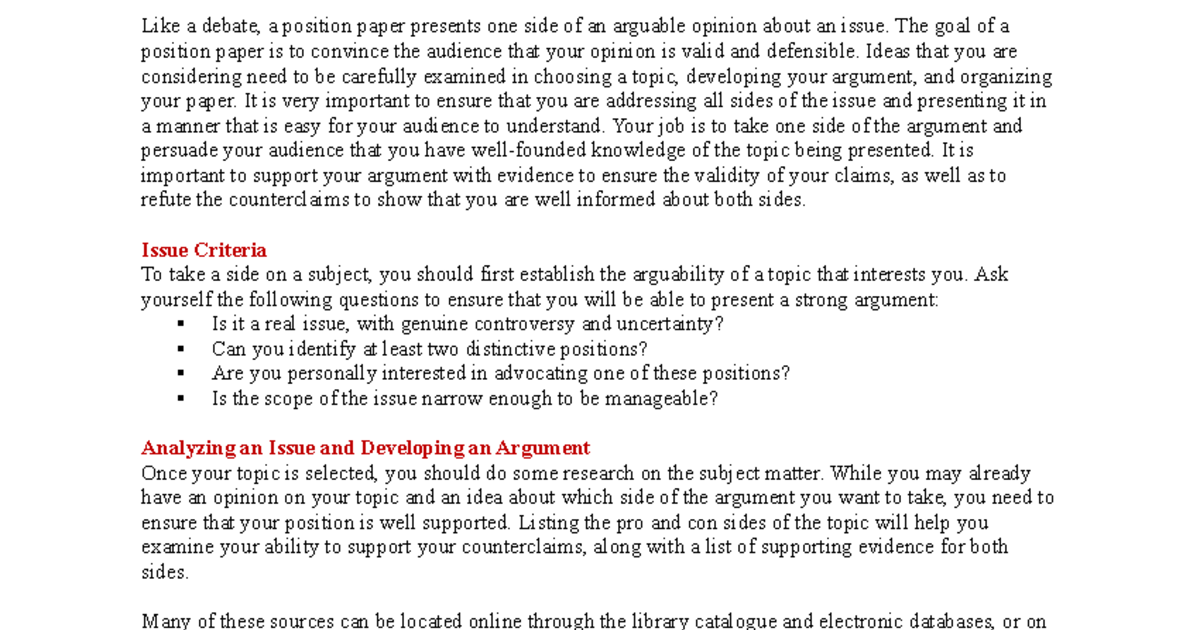 Like a debate, a position paper presents one side of an arguable opinion about an issue. The goal of a position paper is to convince the audience that your opinion is valid and defensible. Ideas that you are considering need to be carefully examined in choosing a topic, developing your argument, and organizing your paper. It is very important to ensure that you are addressing all sides of the issue and presenting it in a manner that is easy for your audience to understand. Your job is to take one side of the argument and persuade your audience that you have well-founded knowledge of the topic being presented. It is important to support your argument with evidence to ensure the validity of your claims, as well as to refute the counterclaims to show that you are well informed about both sides.

Issue Criteria
To take a side on a subject, you should first establish the arguability of a topic that interests you. Ask yourself the following questions to ensure that you will be able to present a strong argument:
▪ Is it a real issue, with genuine controversy and uncertainty?
▪ Can you identify at least two distinctive positions?
▪ Are you personally interested in advocating one of these positions?
▪ Is the scope of the issue narrow enough to be manageable?

Analyzing an Issue and Developing an Argument
Once your topic is selected, you should do some research on the subject matter. While you may already have an opinion on your topic and an idea about which side of the argument you want to take, you need to ensure that your position is well supported. Listing the pro and con sides of the topic will help you examine your ability to support your counterclaims, along with a list of supporting evidence for both sides.

Many of these sources can be located online through the library catalogue and electronic databases, or on